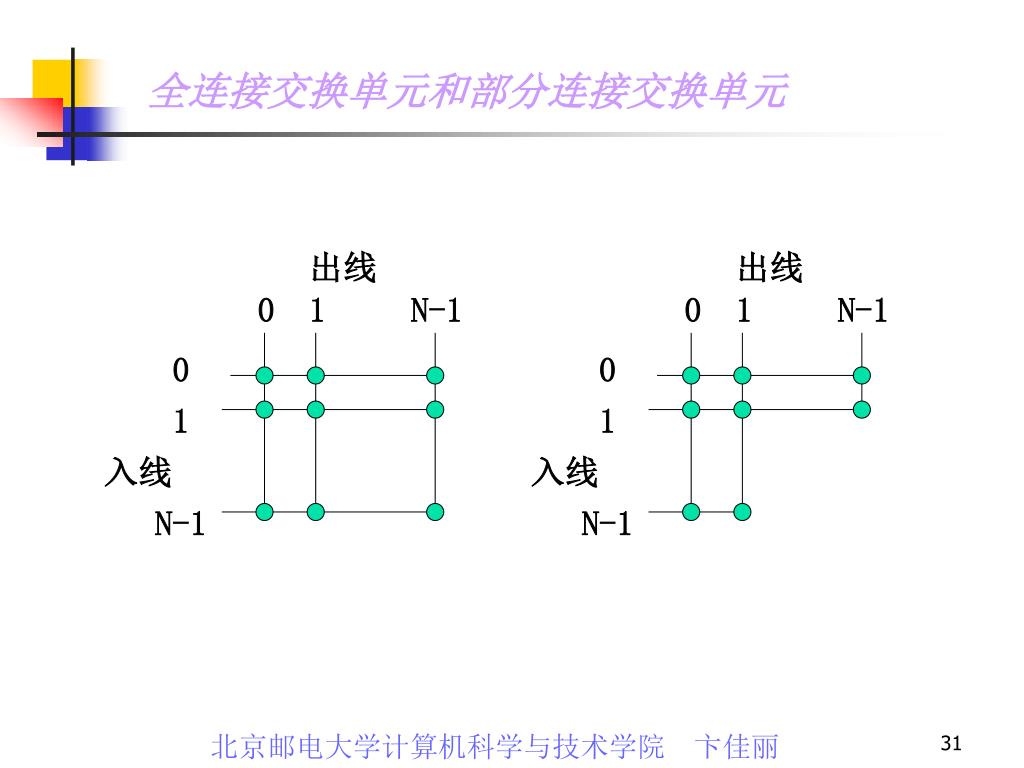 全连接交换单元和部分连接交换单元

出线
0 1 N-1
0
1
入线
N-1

出线
0 1 N-1
0
1
入线
N-1

北京邮电大学计算机科学与技术学院 卞佳丽

31